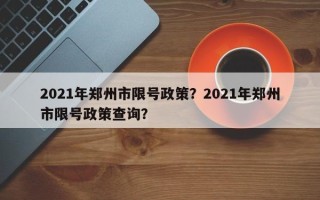 2021年郑州市限号政策？2021年郑州市限号政策查询？